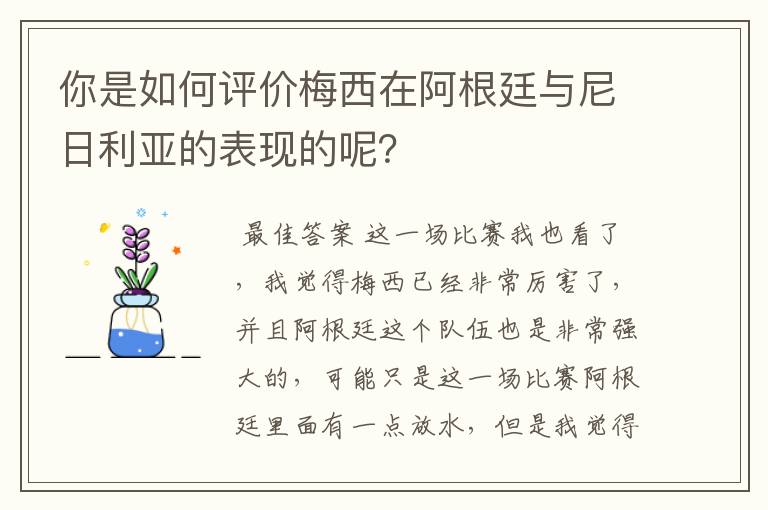 你是如何评价梅西在阿根廷与尼日利亚的表现的呢?

最佳答案 这一场比赛我也看了，我觉得梅西已经非常厉害了，并且阿根廷这个队伍也是非常强大的，可能只是这一场比赛阿根廷里面有一点放水，但是我觉得